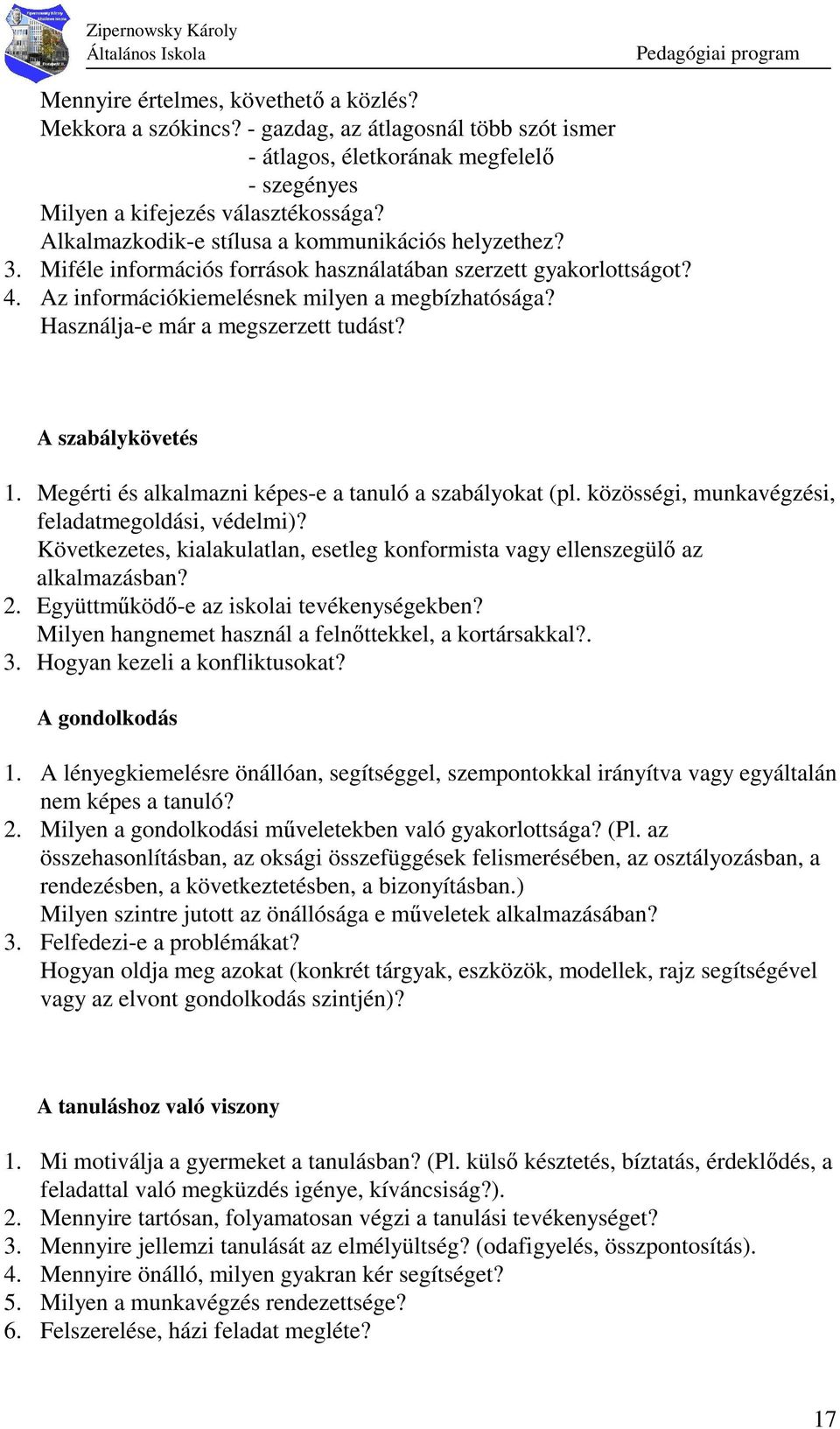 Zipernowsky Károly
Általános Iskola
Pedagógiai program

Mennyire értelmes, követhető a közlés?
Mekkora a szókincs? - gazdag, az átlagosnál több szót ismer
- átlagos, életkorának megfelelő
- szegényes
Milyen a kifejezés választékossága?
Alkalmazkodik-e stílusa a kommunikációs helyzethez?
3. Miféle információs források használatában szerzett gyakorlottságot?
4. Az információkiemelésnek milyen a megbízhatósága?
Használja-e már a megszerzett tudást?

A szabálykövetés

1. Megérti és alkalmazni képes-e a tanuló a szabályokat (pl. közösségi, munkavégzési, feladatmegoldási, védelmi)?
Következetes, kialakulatlan, esetleg konformista vagy ellenszegülő az alkalmazásban?
2. Együttműködő-e az iskolai tevékenységekben?
Milyen hangnemet használ a felnőttekkel, a kortársakkal?.
3. Hogyan kezeli a konfliktusokat?

A gondolkodás

1. A lényegkiemelésre önállóan, segítséggel, szempontokkal irányítva vagy egyáltalán nem képes a tanuló?
2. Milyen a gondolkodási műveletekben való gyakorlottsága? (Pl. az összehasonlításban, az oksági összefüggések felismerésében, az osztályozásban, a rendezésben, a következtetésben, a bizonyításban.)
Milyen szintre jutott az önállósága e műveletek alkalmazásában?
3. Felfedezi-e a problémákat?
Hogyan oldja meg azokat (konkrét tárgyak, eszközök, modellek, rajz segítségével vagy az elvont gondolkodás szintjén)?

A tanuláshoz való viszony

1. Mi motiválja a gyermeket a tanulásban? (Pl. külső késztetés, bíztatás, érdeklődés, a feladattal való megküzdés igénye, kíváncsiság?).
2. Mennyire tartósan, folyamatosan végzi a tanulási tevékenységet?
3. Mennyire jellemzi tanulását az elmélyültség? (odafigyelés, összpontosítás).
4. Mennyire önálló, milyen gyakran kér segítséget?
5. Milyen a munkavégzés rendezettsége?
6. Felszerelése, házi feladat megléte?

17